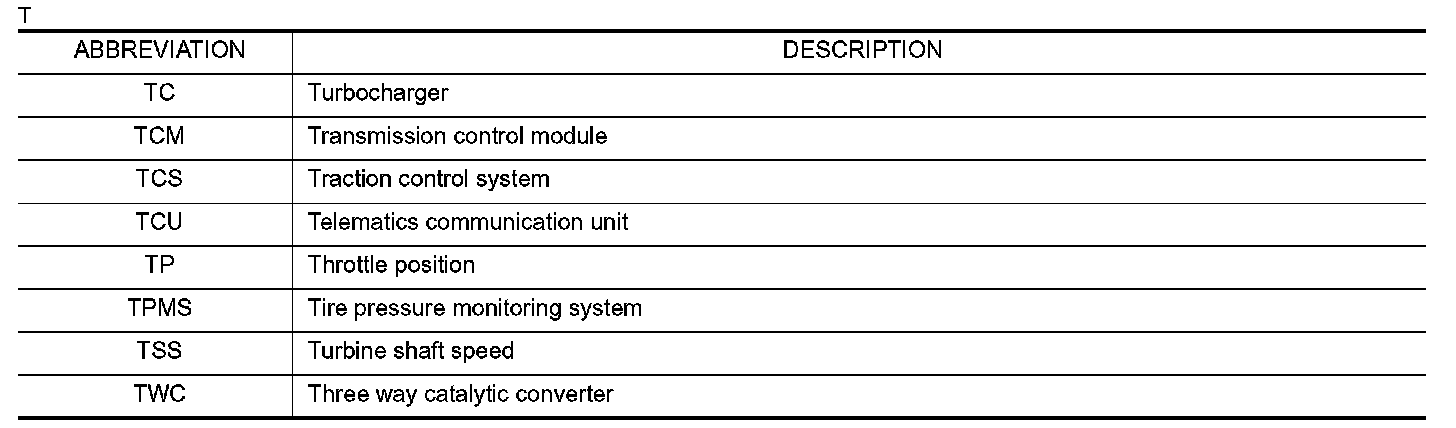 T

| ABBREVIATION | DESCRIPTION |
|---|---|
| TC | Turbocharger |
| TCM | Transmission control module |
| TCS | Traction control system |
| TCU | Telematics communication unit |
| TP | Throttle position |
| TPMS | Tire pressure monitoring system |
| TSS | Turbine shaft speed |
| TWC | Three way catalytic converter |